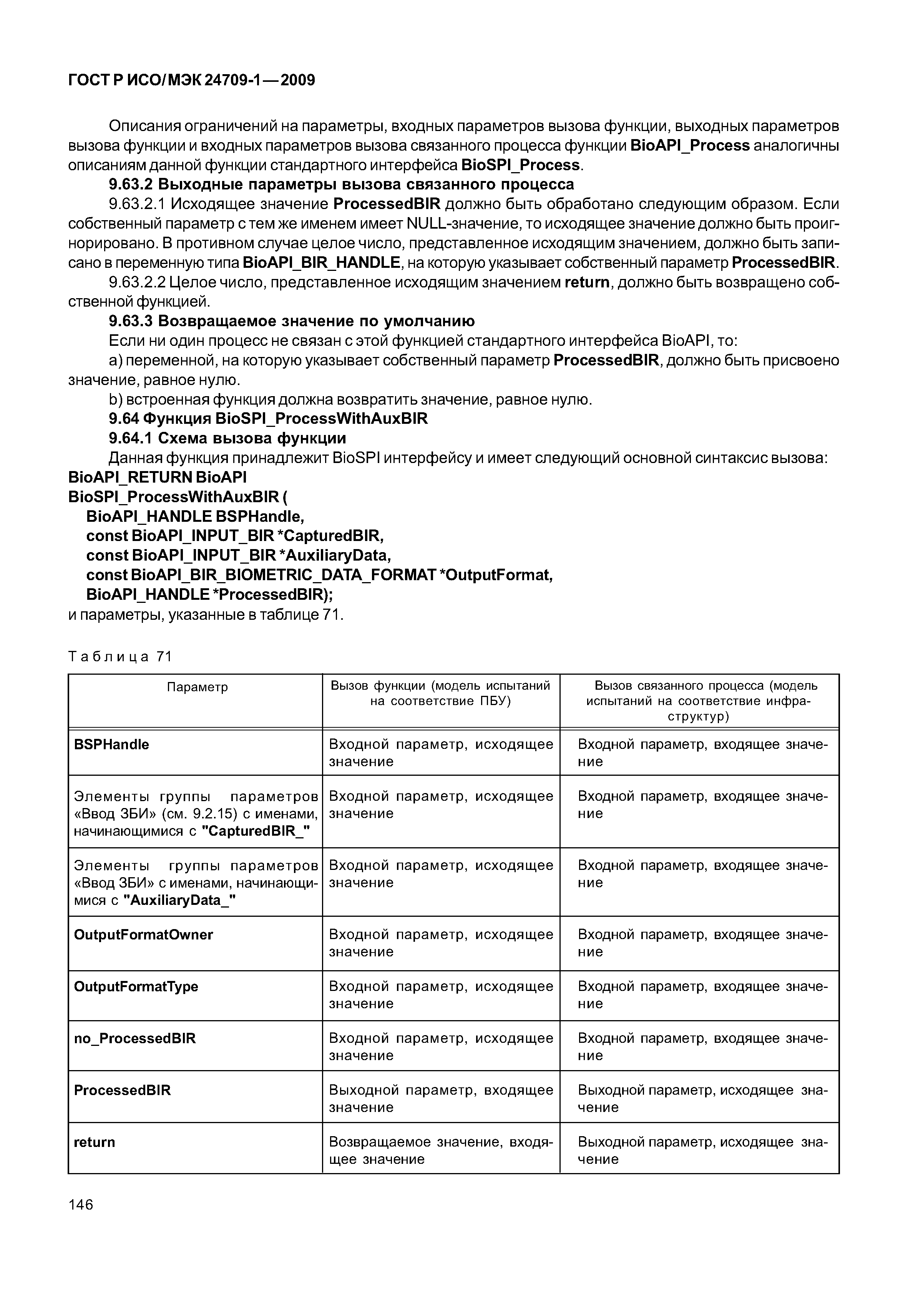 ГОСТ Р ИСО/МЭК 24709-1—2009

Описания ограничений на параметры, входных параметров вызова функции, выходных параметров вызова функции и входных параметров вызова связанного процесса функции BioAPI_Process аналогичны описаниям данной функции стандартного интерфейса BioSPI_Process.

9.63.2 Выходные параметры вызова связанного процесса

9.63.2.1 Исходящее значение ProcessedBIR должно быть обработано следующим образом. Если собственный параметр с тем же именем имеет NULL-значение, то исходящее значение должно быть проигнорировано. В противном случае целое число, представленное исходящим значением, должно быть записано в переменную типа BioAPI_BIR_HANDLE, на которую указывает собственный параметр ProcessedBIR.

9.63.2.2 Целое число, представленное исходящим значением return, должно быть возвращено собственной функцией.

9.63.3 Возвращаемое значение по умолчанию

Если ни один процесс не связан с этой функцией стандартного интерфейса BioAPI, то:

a) переменной, на которую указывает собственный параметр ProcessedBIR, должно быть присвоено значение, равное нулю.

b) встроенная функция должна возвратить значение, равное нулю.

9.64 Функция BioSPI_ProcessWithAuxBIR

9.64.1 Схема вызова функции

Данная функция принадлежит BioSPI интерфейсу и имеет следующий основной синтаксис вызова:

BioAPI_RETURN BioAPI
BioSPI_ProcessWithAuxBIR (
BioAPI_HANDLE BSPHandle,
const BioAPI_INPUT_BIR *CapturedBIR,
const BioAPI_INPUT_BIR *AuxiliaryData,
const BioAPI_BIR_BIOMETRIC_DATA_FORMAT *OutputFormat,
BioAPI_HANDLE *ProcessedBIR);
и параметры, указанные в таблице 71.

Таблица 71

| Параметр | Вызов функции (модель испытаний на соответствие ПБУ) | Вызов связанного процесса (модель испытаний на соответствие инфраструктур) |
|---|---|---|
| BSPHandle | Входной параметр, исходящее значение | Входной параметр, входящее значение |
| Элементы группы параметров «Ввод ЗБИ» (см. 9.2.15) с именами, начинающимися с "CapturedBIR_" | Входной параметр, исходящее значение | Входной параметр, входящее значение |
| Элементы группы параметров «Ввод ЗБИ» с именами, начинающимися с "AuxiliaryData_" | Входной параметр, исходящее значение | Входной параметр, входящее значение |
| OutputFormatOwner | Входной параметр, исходящее значение | Входной параметр, входящее значение |
| OutputFormatType | Входной параметр, исходящее значение | Входной параметр, входящее значение |
| no_ProcessedBIR | Входной параметр, исходящее значение | Входной параметр, входящее значение |
| ProcessedBIR | Выходной параметр, входящее значение | Выходной параметр, исходящее значение |
| return | Возвращаемое значение, входящее значение | Выходной параметр, исходящее значение |

146